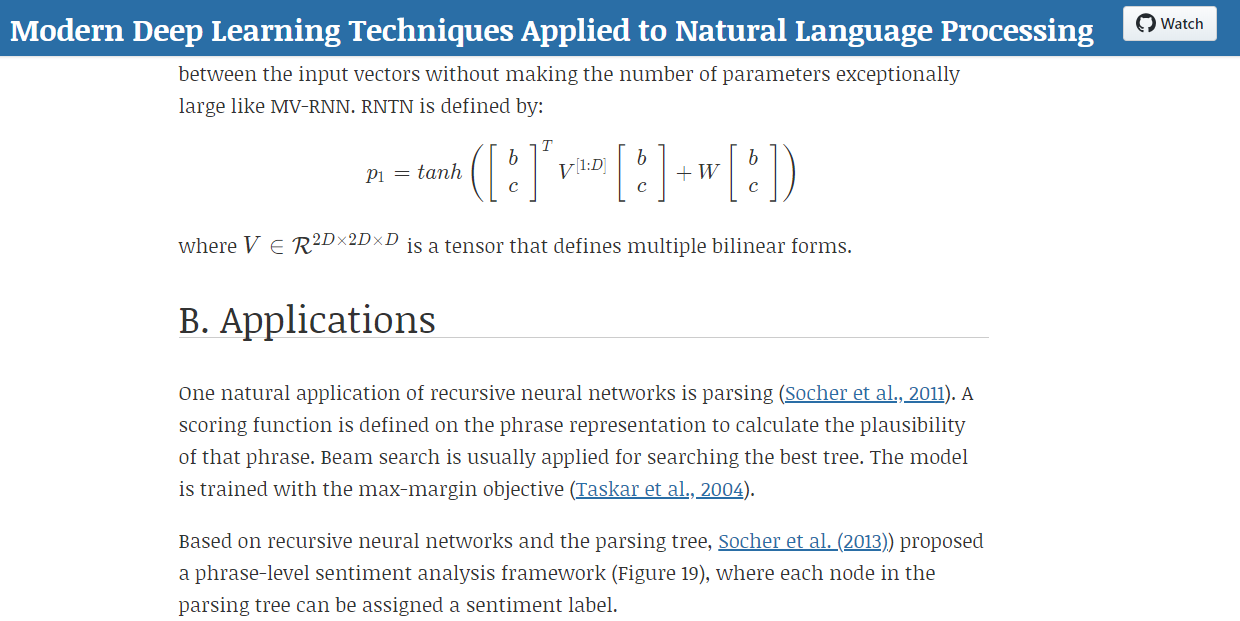 Modern Deep Learning Techniques Applied to Natural Language Processing

Watch

between the input vectors without making the number of parameters exceptionally large like MV-RNN. RNTN is defined by:

$p_1 = tanh\left(\begin{bmatrix} b \\ c \end{bmatrix}^T V^{[1:D]} \begin{bmatrix} b \\ c \end{bmatrix} + W \begin{bmatrix} b \\ c \end{bmatrix}\right)$

where $V \in \mathcal{R}^{2D \times 2D \times D}$ is a tensor that defines multiple bilinear forms.

B. Applications

One natural application of recursive neural networks is parsing (Socher et al., 2011). A scoring function is defined on the phrase representation to calculate the plausibility of that phrase. Beam search is usually applied for searching the best tree. The model is trained with the max-margin objective (Taskar et al., 2004).

Based on recursive neural networks and the parsing tree, Socher et al. (2013)) proposed a phrase-level sentiment analysis framework (Figure 19), where each node in the parsing tree can be assigned a sentiment label.